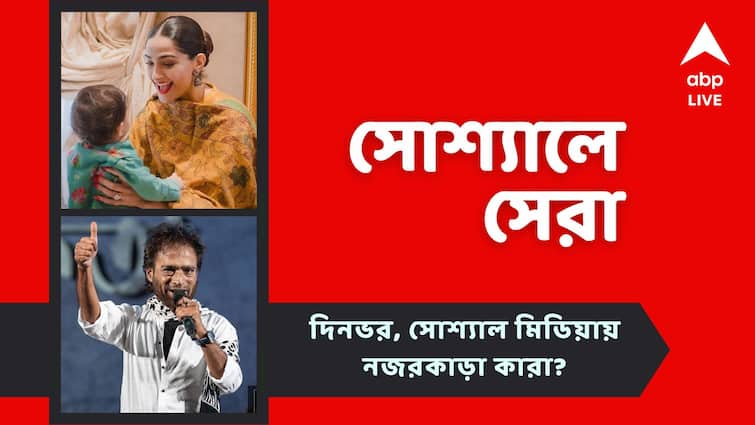 abp LIVE

সোশ্যালে সেরা

দিনভর, সোশ্যাল মিডিয়ায় নজরকাড়া কারা?